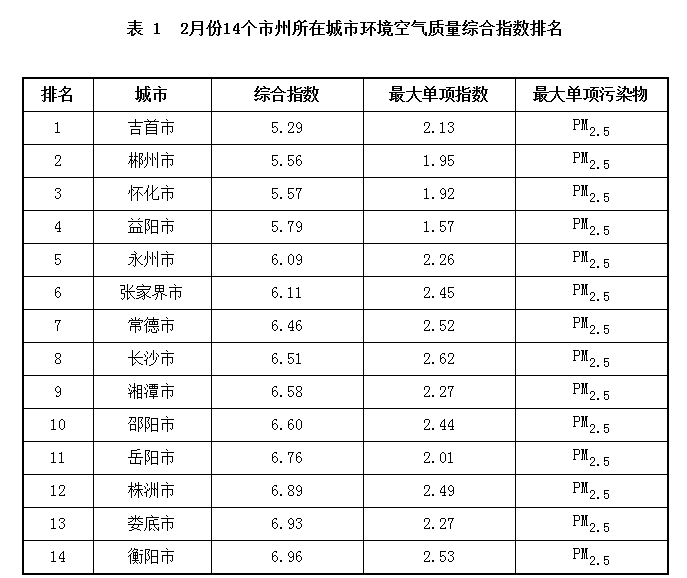 表 1　2月份14个市州所在城市环境空气质量综合指数排名

| 排名 | 城市 | 综合指数 | 最大单项指数 | 最大单项污染物 |
|---|---|---|---|---|
| 1 | 吉首市 | 5.29 | 2.13 | $PM_{2.5}$ |
| 2 | 郴州市 | 5.56 | 1.95 | $PM_{2.5}$ |
| 3 | 怀化市 | 5.57 | 1.92 | $PM_{2.5}$ |
| 4 | 益阳市 | 5.79 | 1.57 | $PM_{2.5}$ |
| 5 | 永州市 | 6.09 | 2.26 | $PM_{2.5}$ |
| 6 | 张家界市 | 6.11 | 2.45 | $PM_{2.5}$ |
| 7 | 常德市 | 6.46 | 2.52 | $PM_{2.5}$ |
| 8 | 长沙市 | 6.51 | 2.62 | $PM_{2.5}$ |
| 9 | 湘潭市 | 6.58 | 2.27 | $PM_{2.5}$ |
| 10 | 邵阳市 | 6.60 | 2.44 | $PM_{2.5}$ |
| 11 | 岳阳市 | 6.76 | 2.01 | $PM_{2.5}$ |
| 12 | 株洲市 | 6.89 | 2.49 | $PM_{2.5}$ |
| 13 | 娄底市 | 6.93 | 2.27 | $PM_{2.5}$ |
| 14 | 衡阳市 | 6.96 | 2.53 | $PM_{2.5}$ |